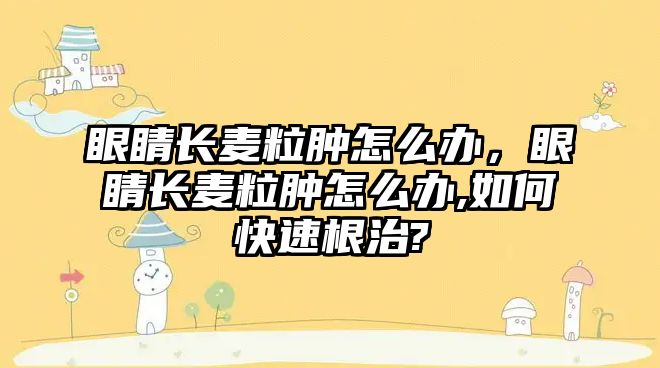 眼睛长麦粒肿怎么办，眼睛长麦粒肿怎么办,如何快速根治?